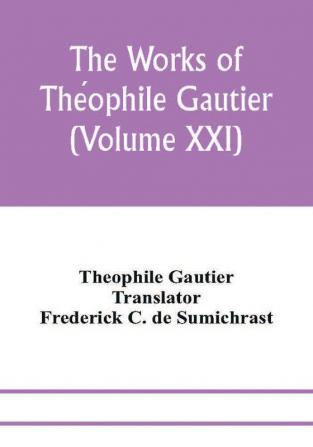 The Works of Théophile Gautier (Volume XXI)

Theophile Gautier
Translator
Frederick C. de Sumichrast